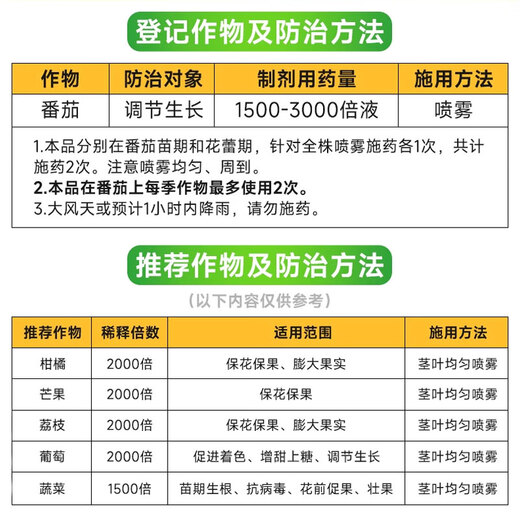 登记作物及防治方法

| 作物 | 防治对象 | 制剂用药量 | 施用方法 |
|---|---|---|---|
| 番茄 | 调节生长 | 1500-3000倍液 | 喷雾 |

1.本品分别在番茄苗期和花蕾期，针对全株喷雾施药各1次，共计施药2次。注意喷雾均匀、周到。
2.本品在番茄上每季作物最多使用2次。
3.大风天或预计1小时内降雨，请勿施药。

推荐作物及防治方法

（以下内容仅供参考）

| 推荐作物 | 稀释倍数 | 适用范围 | 施用方法 |
|---|---|---|---|
| 柑橘 | 2000倍 | 保花保果、膨大果实 | 茎叶均匀喷雾 |
| 芒果 | 2000倍 | 保花保果 | 茎叶均匀喷雾 |
| 荔枝 | 2000倍 | 保花保果、膨大果实 | 茎叶均匀喷雾 |
| 葡萄 | 2000倍 | 促进着色、增甜上糖、调节生长 | 茎叶均匀喷雾 |
| 蔬菜 | 1500倍 | 苗期生根、抗病毒、花前促果、壮果 | 茎叶均匀喷雾 |